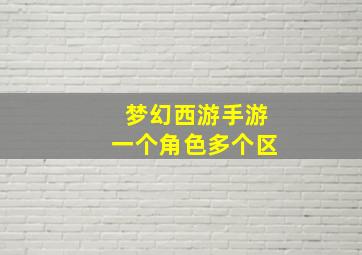 梦幻西游手游
一个角色多个区